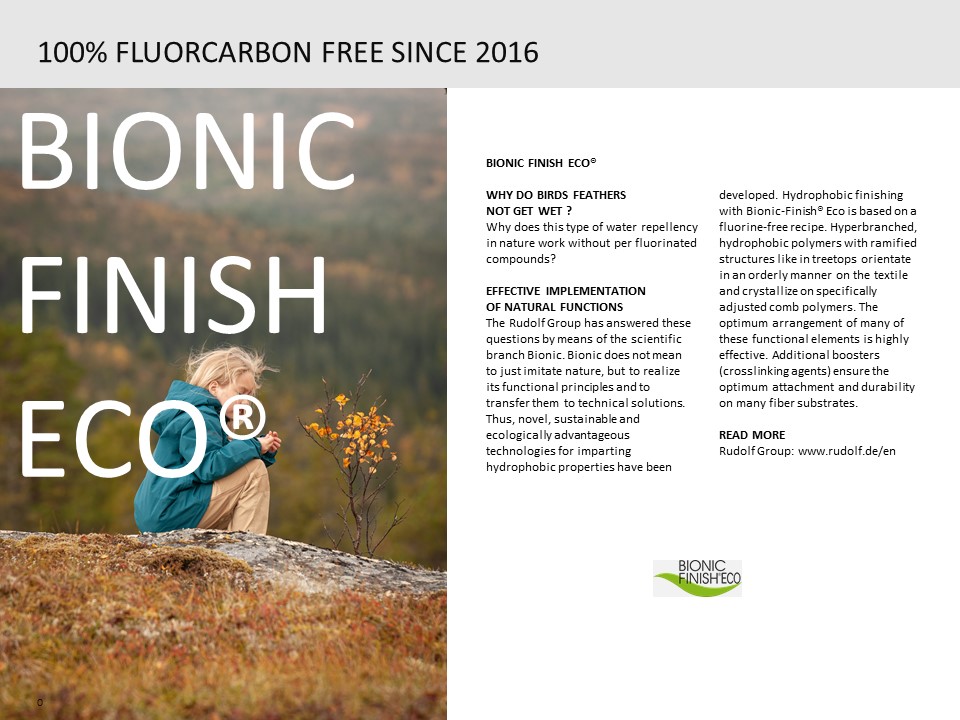 100% FLUORCARBON FREE SINCE 2016

BIONIC FINISH ECO®

BIONIC FINISH ECO®

WHY DO BIRDS FEATHERS NOT GET WET ?
Why does this type of water repellency in nature work without per fluorinated compounds?

EFFECTIVE IMPLEMENTATION OF NATURAL FUNCTIONS
The Rudolf Group has answered these questions by means of the scientific branch Bionic. Bionic does not mean to just imitate nature, but to realize its functional principles and to transfer them to technical solutions. Thus, novel, sustainable and ecologically advantageous technologies for imparting hydrophobic properties have been developed. Hydrophobic finishing with Bionic-Finish® Eco is based on a fluorine-free recipe. Hyperbranched, hydrophobic polymers with ramified structures like in treetops orientate in an orderly manner on the textile and crystallize on specifically adjusted comb polymers. The optimum arrangement of many of these functional elements is highly effective. Additional boosters (crosslinking agents) ensure the optimum attachment and durability on many fiber substrates.

READ MORE
Rudolf Group: www.rudolf.de/en

BIONIC FINISH®ECO

0